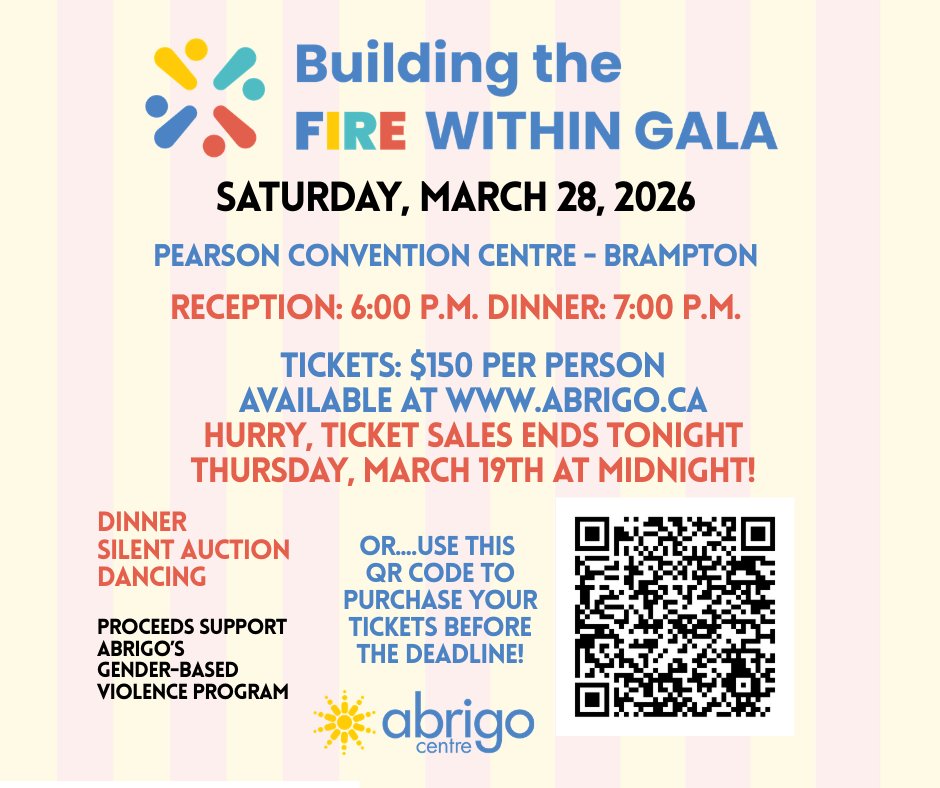 Building the FIRE WITHIN GALA

SATURDAY, MARCH 28, 2026

PEARSON CONVENTION CENTRE - BRAMPTON

RECEPTION: 6:00 P.M. DINNER: 7:00 P.M.

TICKETS: $150 PER PERSON
AVAILABLE AT WWW.ABRIGO.CA
HURRY, TICKET SALES ENDS TONIGHT
THURSDAY, MARCH 19TH AT MIDNIGHT!

DINNER
SILENT AUCTION
DANCING

PROCEEDS SUPPORT ABRIGO'S GENDER-BASED VIOLENCE PROGRAM

OR....USE THIS QR CODE TO PURCHASE YOUR TICKETS BEFORE THE DEADLINE!

abrigo
centre